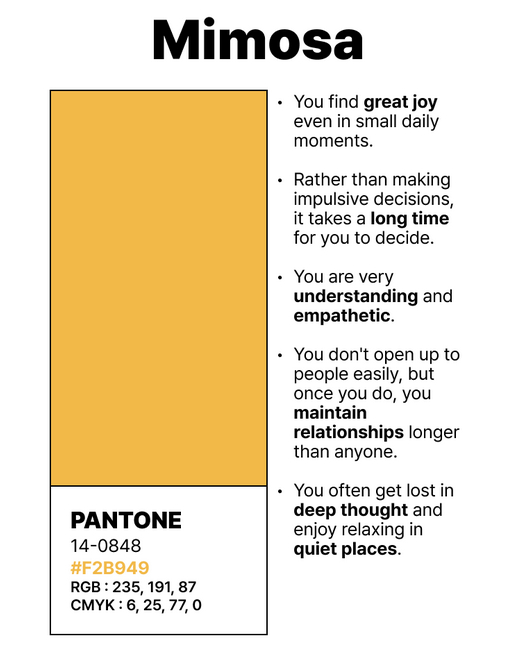 Mimosa

PANTONE
14-0848
#F2B949
RGB : 235, 191, 87
CMYK : 6, 25, 77, 0

• You find great joy even in small daily moments.

• Rather than making impulsive decisions, it takes a long time for you to decide.

• You are very understanding and empathetic.

• You don't open up to people easily, but once you do, you maintain relationships longer than anyone.

• You often get lost in deep thought and enjoy relaxing in quiet places.